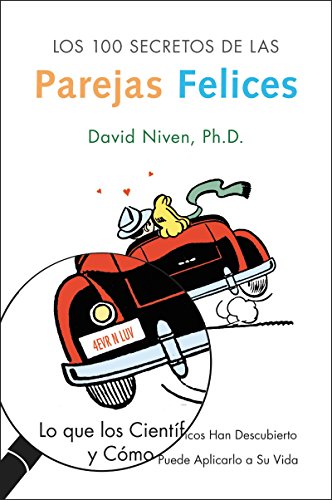 LOS 100 SECRETOS DE LAS
Parejas Felices
David Niven, Ph.D.

4EVR N LUV

Lo que los Científicos Han Descubierto y Cómo Puede Aplicarlo a Su Vida